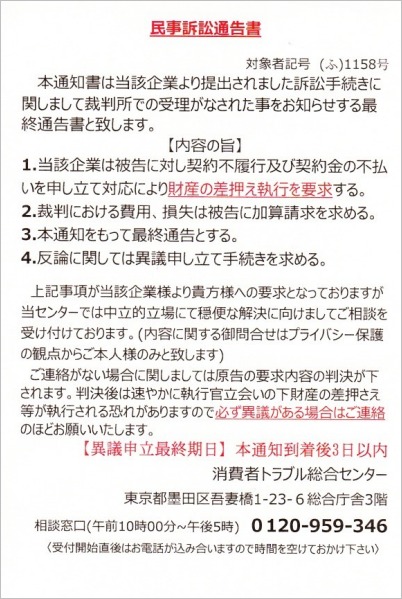 民事訴訟通告書

対象者記号 (ふ)1158号

本通知書は当該企業より提出されました訴訟手続きに関しまして裁判所での受理がなされた事をお知らせする最終通告書と致します。

【内容の旨】

1.当該企業は被告に対し契約不履行及び契約金の不払いを申し立て対応により財産の差押え執行を要求する。

2.裁判における費用、損失は被告に加算請求を求める。

3.本通知をもって最終通告とする。

4.反論に関しては異議申し立て手続きを求める。

上記事項が当該企業様より貴方様への要求となっておりますが当センターでは中立的立場にて穏便な解決に向けましてご相談を受け付けております。(内容に関する御問合せはプライバシー保護の観点からご本人様のみと致します)

ご連絡がない場合に関しましては原告の要求内容の判決が下されます。判決後は速やかに執行官立会いの下財産の差押さえ等が執行される恐れがありますので必ず異議がある場合はご連絡のほどお願いいたします。

【異議申立最終期日】 本通知到着後3日以内

消費者トラブル総合センター

東京都墨田区吾妻橋1-23-6総合庁舎3階

相談窓口(午前10時00分~午後5時) 0120-959-346

〈受付開始直後はお電話が込み合いますので時間を空けておかけ下さい〉